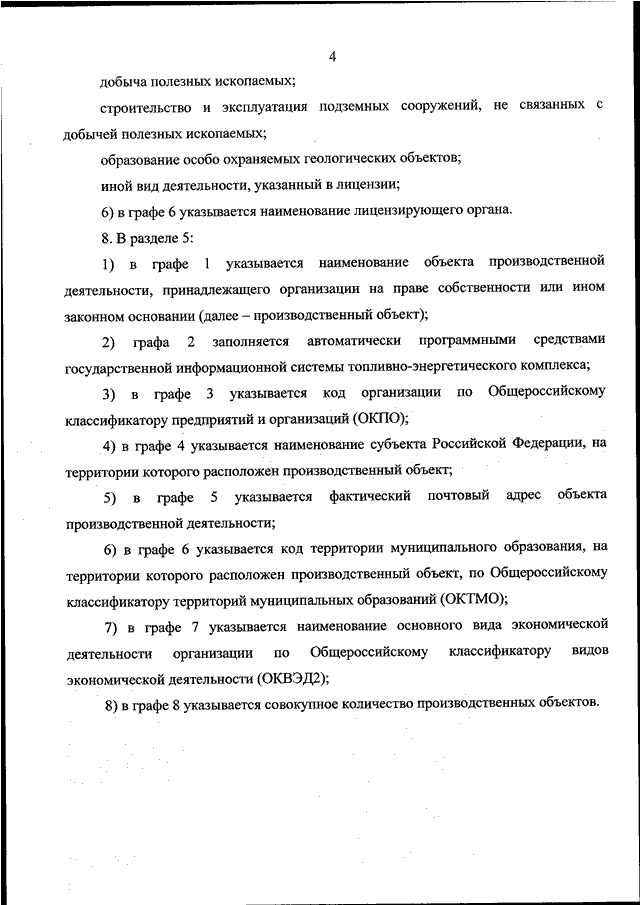 4

добыча полезных ископаемых;

строительство и эксплуатация подземных сооружений, не связанных с добычей полезных ископаемых;

образование особо охраняемых геологических объектов;

иной вид деятельности, указанный в лицензии;

6) в графе 6 указывается наименование лицензирующего органа.

8. В разделе 5:

1) в графе 1 указывается наименование объекта производственной деятельности, принадлежащего организации на праве собственности или ином законном основании (далее – производственный объект);

2) графа 2 заполняется автоматически программными средствами государственной информационной системы топливно-энергетического комплекса;

3) в графе 3 указывается код организации по Общероссийскому классификатору предприятий и организаций (ОКПО);

4) в графе 4 указывается наименование субъекта Российской Федерации, на территории которого расположен производственный объект;

5) в графе 5 указывается фактический почтовый адрес объекта производственной деятельности;

6) в графе 6 указывается код территории муниципального образования, на территории которого расположен производственный объект, по Общероссийскому классификатору территорий муниципальных образований (ОКТМО);

7) в графе 7 указывается наименование основного вида экономической деятельности организации по Общероссийскому классификатору видов экономической деятельности (ОКВЭД2);

8) в графе 8 указывается совокупное количество производственных объектов.